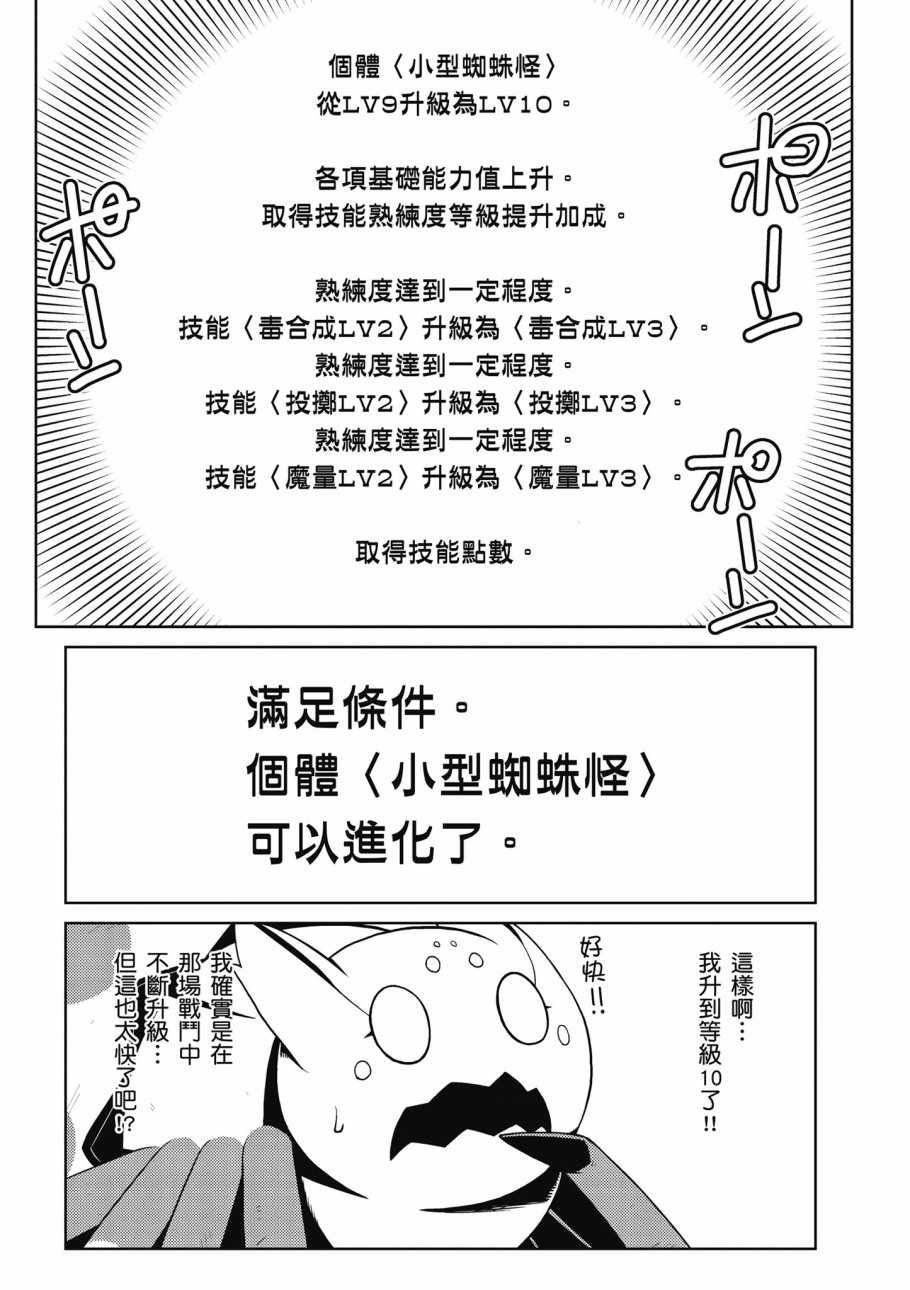 個體〈小型蜘蛛怪〉
從LV9升級為LV10。

各項基礎能力值上升。
取得技能熟練度等級提升加成。

熟練度達到一定程度。
技能〈毒合成LV2〉升級為〈毒合成LV3〉。
熟練度達到一定程度。
技能〈投擲LV2〉升級為〈投擲LV3〉。
熟練度達到一定程度。
技能〈魔量LV2〉升級為〈魔量LV3〉。

取得技能點數。

ポーン

ポーン

ポーン

滿足條件。
個體〈小型蜘蛛怪〉
可以進化了。

這樣啊…
我升到等級10了!!

好快!!

我確實是在那場戰鬥中不斷升級…
但這也太快了吧!?